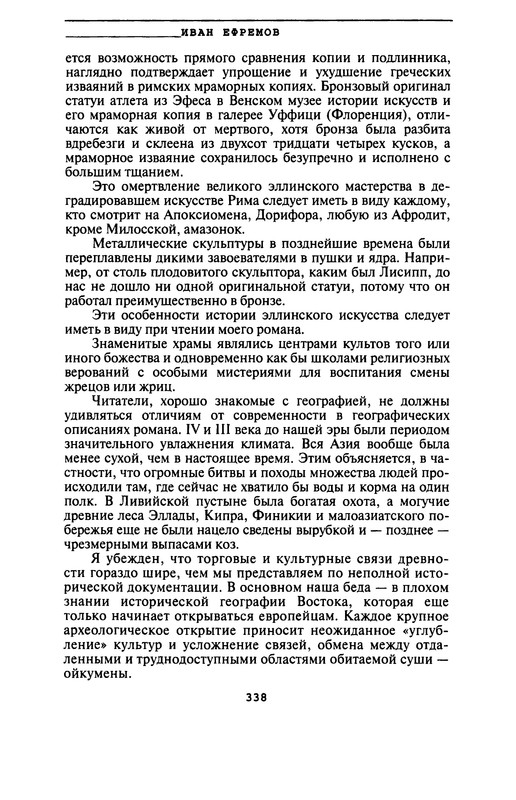 ИВАН ЕФРЕМОВ

ется возможность прямого сравнения копии и подлинника, наглядно подтверждает упрощение и ухудшение греческих изваяний в римских мраморных копиях. Бронзовый оригинал статуи атлета из Эфеса в Венском музее истории искусств и его мраморная копия в галерее Уффици (Флоренция), отличаются как живой от мертвого, хотя бронза была разбита вдребезги и склеена из двухсот тридцати четырех кусков, а мраморное изваяние сохранилось безупречно и исполнено с большим тщанием.

Это омертвление великого эллинского мастерства в деградировавшем искусстве Рима следует иметь в виду каждому, кто смотрит на Апоксиомена, Дорифора, любую из Афродит, кроме Милосской, амазонок.

Металлические скульптуры в позднейшие времена были переплавлены дикими завоевателями в пушки и ядра. Например, от столь плодовитого скульптора, каким был Лисипп, до нас не дошло ни одной оригинальной статуи, потому что он работал преимущественно в бронзе.

Эти особенности истории эллинского искусства следует иметь в виду при чтении моего романа.

Знаменитые храмы являлись центрами культов того или иного божества и одновременно как бы школами религиозных верований с особыми мистериями для воспитания смены жрецов или жриц.

Читатели, хорошо знакомые с географией, не должны удивляться отличиям от современности в географических описаниях романа. IV и III века до нашей эры были периодом значительного увлажнения климата. Вся Азия вообще была менее сухой, чем в настоящее время. Этим объясняется, в частности, что огромные битвы и походы множества людей происходили там, где сейчас не хватило бы воды и корма на один полк. В Ливийской пустыне была богатая охота, а могучие древние леса Эллады, Кипра, Финикии и малоазиатского побережья еще не были нацело сведены вырубкой и — позднее — чрезмерными выпасами коз.

Я убежден, что торговые и культурные связи древности гораздо шире, чем мы представляем по неполной исторической документации. В основном наша беда — в плохом знании исторической географии Востока, которая еще только начинает открываться европейцам. Каждое крупное археологическое открытие приносит неожиданное «углубление» культур и усложнение связей, обмена между отдаленными и труднодоступными областями обитаемой суши — ойкумены.

338